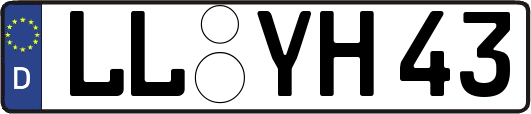 D
LL YH 43